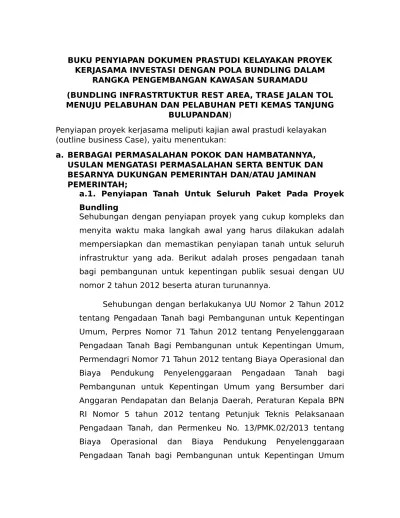 BUKU PENYIAPAN DOKUMEN PRASTUDI KELAYAKAN PROYEK KERJASAMA INVESTASI DENGAN POLA BUNDLING DALAM RANGKA PENGEMBANGAN KAWASAN SURAMADU

(BUNDLING INFRASTRTUKTUR REST AREA, TRASE JALAN TOL MENUJU PELABUHAN DAN PELABUHAN PETI KEMAS TANJUNG BULUPANDAN)

Penyiapan proyek kerjasama meliputi kajian awal prastudi kelayakan (outline business Case), yaitu menentukan:

a. BERBAGAI PERMASALAHAN POKOK DAN HAMBATANNYA, USULAN MENGATASI PERMASALAHAN SERTA BENTUK DAN BESARNYA DUKUNGAN PEMERINTAH DAN/ATAU JAMINAN PEMERINTAH;

a.1. Penyiapan Tanah Untuk Seluruh Paket Pada Proyek Bundling

Sehubungan dengan penyiapan proyek yang cukup kompleks dan menyita waktu maka langkah awal yang harus dilakukan adalah mempersiapkan dan memastikan penyiapan tanah untuk seluruh infrastruktur yang ada. Berikut adalah proses pengadaan tanah bagi pembangunan untuk kepentingan publik sesuai dengan UU nomor 2 tahun 2012 beserta aturan turunannya.

Sehubungan dengan berlakukanya UU Nomor 2 Tahun 2012 tentang Pengadaan Tanah bagi Pembangunan untuk Kepentingan Umum, Perpres Nomor 71 Tahun 2012 tentang Penyelenggaraan Pengadaan Tanah Bagi Pembangunan untuk Kepentingan Umum, Permendagri Nomor 71 Tahun 2012 tentang Biaya Operasional dan Biaya Pendukung Penyelenggaraan Pengadaan Tanah bagi Pembangunan untuk Kepentingan Umum yang Bersumber dari Anggaran Pendapatan dan Belanja Daerah, Peraturan Kepala BPN RI Nomor 5 tahun 2012 tentang Petunjuk Teknis Pelaksanaan Pengadaan Tanah, dan Permenkeu No. 13/PMK.02/2013 tentang Biaya Operasional dan Biaya Pendukung Penyelenggaraan Pengadaan Tanah bagi Pembangunan untuk Kepentingan Umum